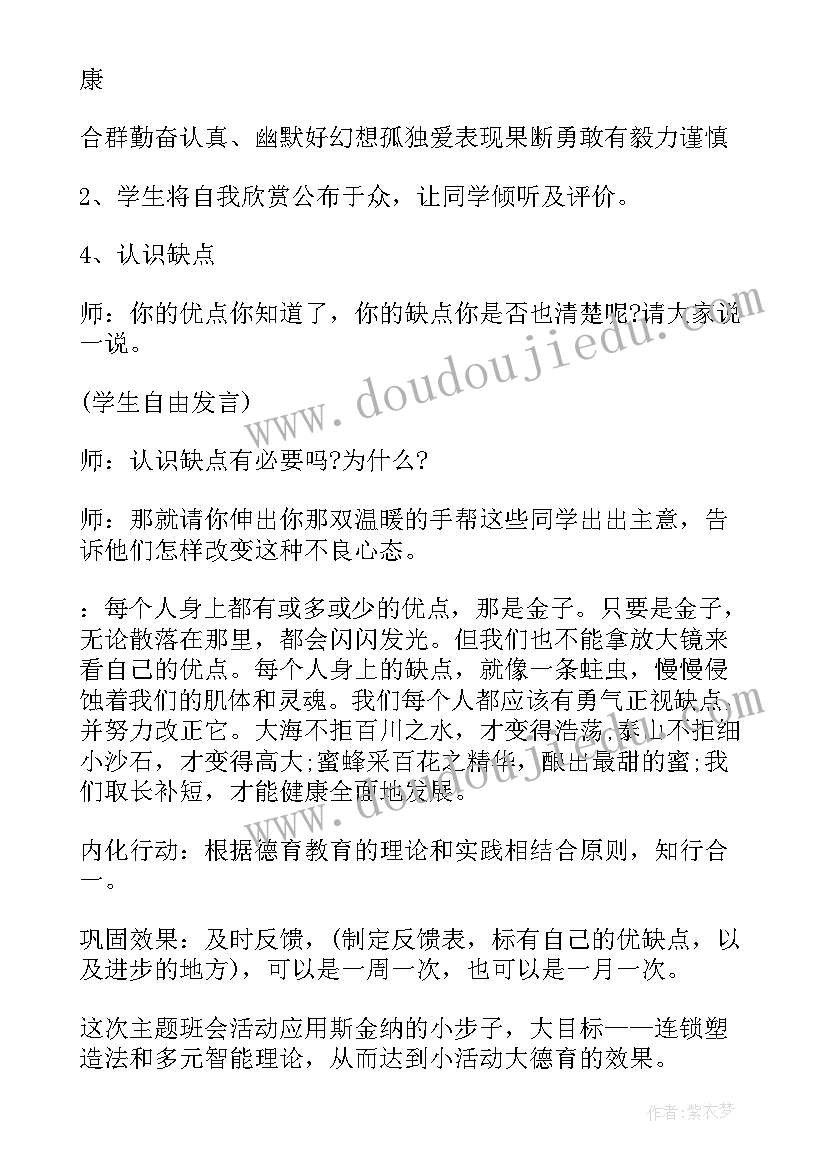 康

合群勤奋认真、幽默好幻想孤独爱表现果断勇敢有毅力谨慎

2、学生将自我欣赏公布于众，让同学倾听及评价。

4、认识缺点

师：你的优点你知道了，你的缺点你是否也清楚呢?请大家说一说。

(学生自由发言)

师：认识缺点有必要吗?为什么?

师：那就请你伸出你那双温暖的手帮这些同学出出主意，告诉他们怎样改变这种不良心态。

：每个人身上都有或多或少的优点，那是金子。只要是金子，无论散落在那里，都会闪闪发光。但我们也不能拿放大镜来看自己的优点。每个人身上的缺点，就像一条蛀虫，慢慢侵蚀着我们的肌体和灵魂。我们每个人都应该有勇气正视缺点，并努力改正它。大海不拒百川之水，才变得浩荡;泰山不拒细小沙石，才变得高大;蜜蜂采百花之精华，酿出最甜的蜜;我们取长补短，才能健康全面地发展。

内化行动：根据德育教育的理论和实践相结合原则，知行合一。

巩固效果：及时反馈，(制定反馈表，标有自己的优缺点，以及进步的地方)，可以是一周一次，也可以是一月一次。

这次主题班会活动应用斯金纳的小步子，大目标——连锁塑造法和多元智能理论，从而达到小活动大德育的效果。

www.doudoujiedu.com

作者：紫衣梦